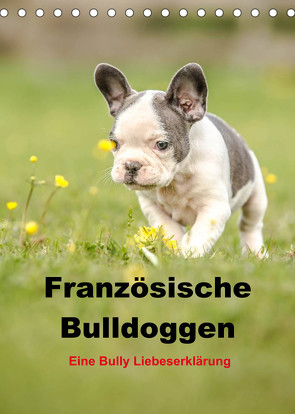 Französische Bulldoggen

Eine Bully Liebeserklärung